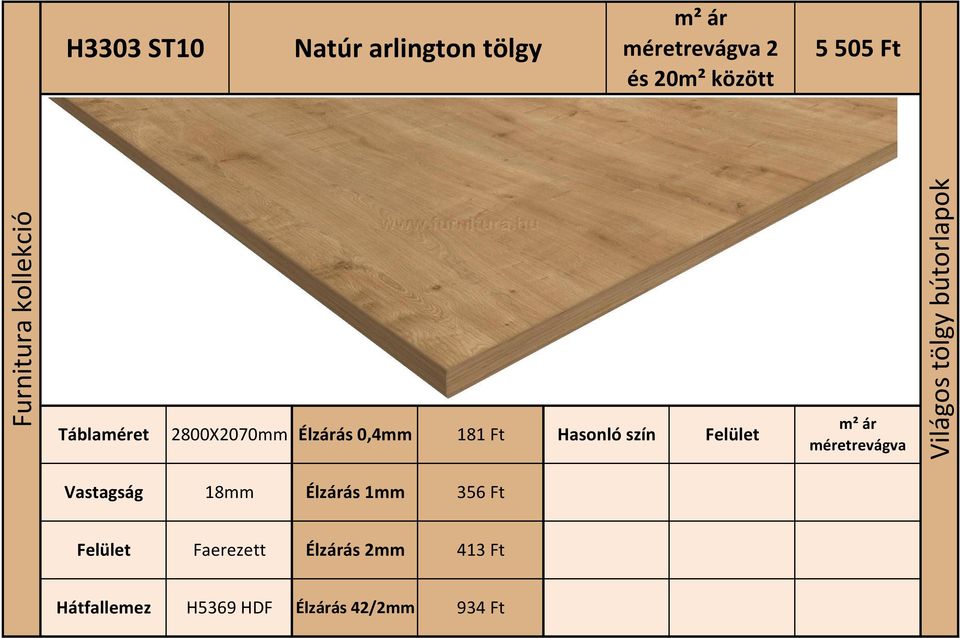 Furnitura kollekció

| H3303 ST10 | Natúr arlington tölgy | m² ár méretrevágva 2 és 20m² között | 5 505 Ft |
|---|---|---|---|

www.furnitura.hu

| Táblaméret | 2800X2070mm | Élzárás 0,4mm | 181 Ft |
|---|---|---|---|
| Vastagság | 18mm | Élzárás 1mm | 356 Ft |
| Felület | Faerezett | Élzárás 2mm | 413 Ft |
| Hátfallemez | H5369 HDF | Élzárás 42/2mm | 934 Ft |

| Hasonló szín | Felület | m² ár méretrevágva |
|---|---|---|
| | | |
| | | |
| | | |

Világos tölgy bútorlapok